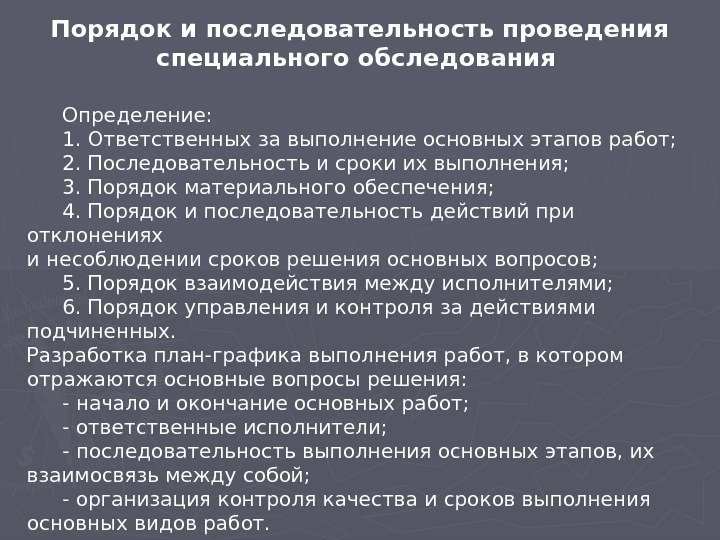 Порядок и последовательность проведения специального обследования

Определение:
1. Ответственных за выполнение основных этапов работ;
2. Последовательность и сроки их выполнения;
3. Порядок материального обеспечения;
4. Порядок и последовательность действий при отклонениях
и несоблюдении сроков решения основных вопросов;
5. Порядок взаимодействия между исполнителями;
6. Порядок управления и контроля за действиями подчиненных.
Разработка план-графика выполнения работ, в котором отражаются основные вопросы решения:
- начало и окончание основных работ;
- ответственные исполнители;
- последовательность выполнения основных этапов, их взаимосвязь между собой;
- организация контроля качества и сроков выполнения основных видов работ.